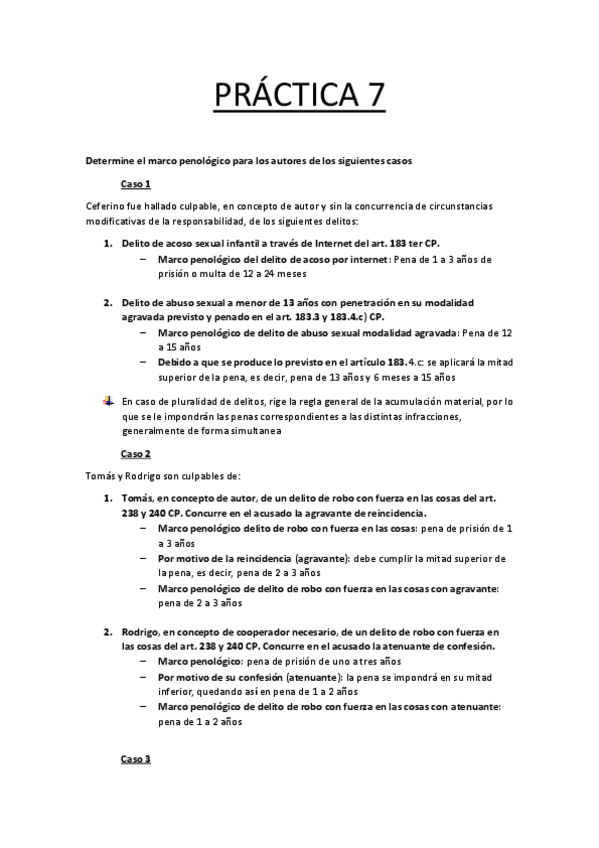 PRÁCTICA 7

Determine el marco penológico para los autores de los siguientes casos

Caso 1

Ceferino fue hallado culpable, en concepto de autor y sin la concurrencia de circunstancias modificativas de la responsabilidad, de los siguientes delitos:

1. Delito de acoso sexual infantil a través de Internet del art. 183 ter CP.
 – Marco penológico del delito de acoso por internet: Pena de 1 a 3 años de prisión o multa de 12 a 24 meses

2. Delito de abuso sexual a menor de 13 años con penetración en su modalidad agravada previsto y penado en el art. 183.3 y 183.4.c) CP.
 – Marco penológico de delito de abuso sexual modalidad agravada: Pena de 12 a 15 años
 – Debido a que se produce lo previsto en el artículo 183.4.c: se aplicará la mitad superior de la pena, es decir, pena de 13 años y 6 meses a 15 años

En caso de pluralidad de delitos, rige la regla general de la acumulación material, por lo que se le impondrán las penas correspondientes a las distintas infracciones, generalmente de forma simultanea

Caso 2

Tomás y Rodrigo son culpables de:

1. Tomás, en concepto de autor, de un delito de robo con fuerza en las cosas del art. 238 y 240 CP. Concurre en el acusado la agravante de reincidencia.
 – Marco penológico delito de robo con fuerza en las cosas: pena de prisión de 1 a 3 años
 – Por motivo de la reincidencia (agravante): debe cumplir la mitad superior de la pena, es decir, pena de 2 a 3 años
 – Marco penológico de delito de robo con fuerza en las cosas con agravante: pena de 2 a 3 años

2. Rodrigo, en concepto de cooperador necesario, de un delito de robo con fuerza en las cosas del art. 238 y 240 CP. Concurre en el acusado la atenuante de confesión.
 – Marco penológico: pena de prisión de uno a tres años
 – Por motivo de su confesión (atenuante): la pena se impondrá en su mitad inferior, quedando así en pena de 1 a 2 años
 – Marco penológico de delito de robo con fuerza en las cosas con atenuante: pena de 1 a 2 años

Caso 3